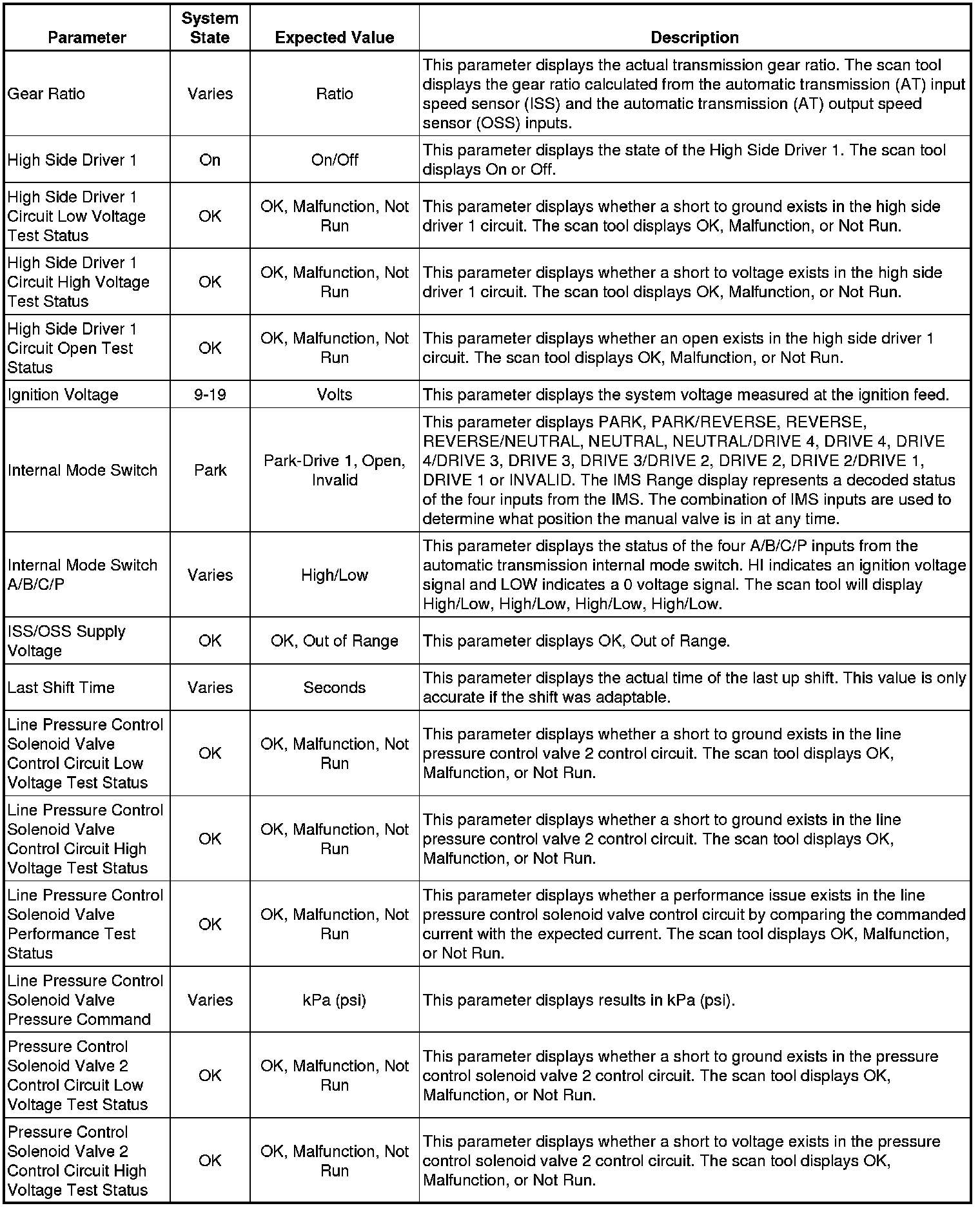 | Parameter | System State | Expected Value | Description |
|---|---|---|---|
| Gear Ratio | Varies | Ratio | This parameter displays the actual transmission gear ratio. The scan tool displays the gear ratio calculated from the automatic transmission (AT) input speed sensor (ISS) and the automatic transmission (AT) output speed sensor (OSS) inputs. |
| High Side Driver 1 | On | On/Off | This parameter displays the state of the High Side Driver 1. The scan tool displays On or Off. |
| High Side Driver 1 Circuit Low Voltage Test Status | OK | OK, Malfunction, Not Run | This parameter displays whether a short to ground exists in the high side driver 1 circuit. The scan tool displays OK, Malfunction, or Not Run. |
| High Side Driver 1 Circuit High Voltage Test Status | OK | OK, Malfunction, Not Run | This parameter displays whether a short to voltage exists in the high side driver 1 circuit. The scan tool displays OK, Malfunction, or Not Run. |
| High Side Driver 1 Circuit Open Test Status | OK | OK, Malfunction, Not Run | This parameter displays whether an open exists in the high side driver 1 circuit. The scan tool displays OK, Malfunction, or Not Run. |
| Ignition Voltage | 9-19 | Volts | This parameter displays the system voltage measured at the ignition feed. |
| Internal Mode Switch | Park | Park-Drive 1, Open, Invalid | This parameter displays PARK, PARK/REVERSE, REVERSE, REVERSE/NEUTRAL, NEUTRAL, NEUTRAL/DRIVE 4, DRIVE 4, DRIVE 4/DRIVE 3, DRIVE 3, DRIVE 3/DRIVE 2, DRIVE 2, DRIVE 2/DRIVE 1, DRIVE 1 or INVALID. The IMS Range display represents a decoded status of the four inputs from the IMS. The combination of IMS inputs are used to determine what position the manual valve is in at any time. |
| Internal Mode Switch A/B/C/P | Varies | High/Low | This parameter displays the status of the four A/B/C/P inputs from the automatic transmission internal mode switch. HI indicates an ignition voltage signal and LOW indicates a 0 voltage signal. The scan tool will display High/Low, High/Low, High/Low, High/Low. |
| ISS/OSS Supply Voltage | OK | OK, Out of Range | This parameter displays OK, Out of Range. |
| Last Shift Time | Varies | Seconds | This parameter displays the actual time of the last up shift. This value is only accurate if the shift was adaptable. |
| Line Pressure Control Solenoid Valve Control Circuit Low Voltage Test Status | OK | OK, Malfunction, Not Run | This parameter displays whether a short to ground exists in the line pressure control valve 2 control circuit. The scan tool displays OK, Malfunction, or Not Run. |
| Line Pressure Control Solenoid Valve Control Circuit High Voltage Test Status | OK | OK, Malfunction, Not Run | This parameter displays whether a short to ground exists in the line pressure control valve 2 control circuit. The scan tool displays OK, Malfunction, or Not Run. |
| Line Pressure Control Solenoid Valve Performance Test Status | OK | OK, Malfunction, Not Run | This parameter displays whether a performance issue exists in the line pressure control solenoid valve control circuit by comparing the commanded current with the expected current. The scan tool displays OK, Malfunction, or Not Run. |
| Line Pressure Control Solenoid Valve Pressure Command | Varies | kPa (psi) | This parameter displays results in kPa (psi). |
| Pressure Control Solenoid Valve 2 Control Circuit Low Voltage Test Status | OK | OK, Malfunction, Not Run | This parameter displays whether a short to ground exists in the pressure control solenoid valve 2 control circuit. The scan tool displays OK, Malfunction, or Not Run. |
| Pressure Control Solenoid Valve 2 Control Circuit High Voltage Test Status | OK | OK, Malfunction, Not Run | This parameter displays whether a short to voltage exists in the pressure control solenoid valve 2 control circuit. The scan tool displays OK, Malfunction, or Not Run. |